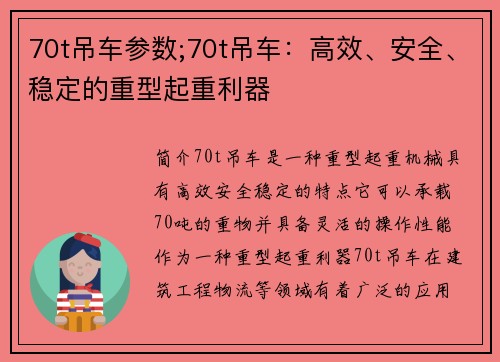 70t吊车参数;70t吊车：高效、安全、稳定的重型起重利器

简介70t吊车是一种重型起重机械具有高效安全稳定的特点它可以承载70吨的重物并具备灵活的操作性能作为一种重型起重利器70t吊车在建筑工程物流等领域有着广泛的应用